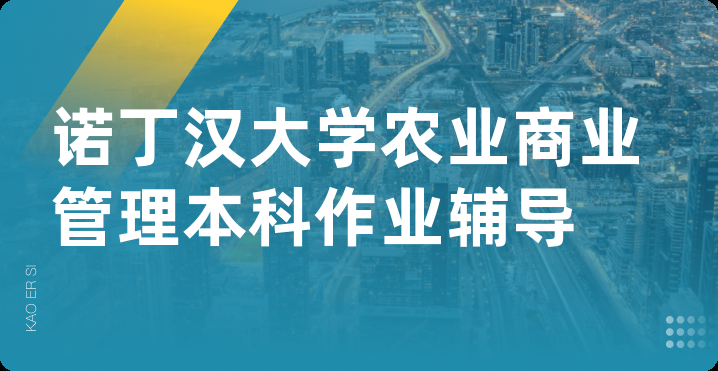 诺丁汉大学农业商业管理本科作业辅导

KAO ER SI